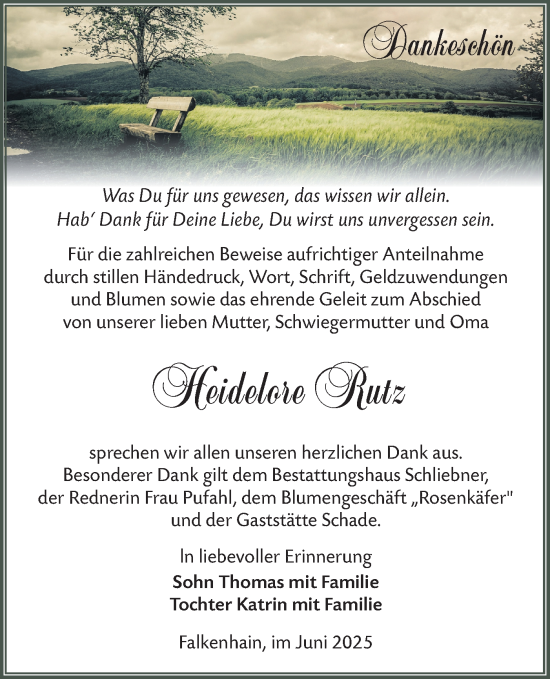 Dankeschön

Was Du für uns gewesen, das wissen wir allein.
Hab' Dank für Deine Liebe, Du wirst uns unvergessen sein.

Für die zahlreichen Beweise aufrichtiger Anteilnahme durch stillen Händedruck, Wort, Schrift, Geldzuwendungen und Blumen sowie das ehrende Geleit zum Abschied von unserer lieben Mutter, Schwiegermutter und Oma

Heidelore Rutz

sprechen wir allen unseren herzlichen Dank aus. Besonderer Dank gilt dem Bestattungshaus Schliebner, der Rednerin Frau Pufahl, dem Blumengeschäft „Rosenkäfer" und der Gaststätte Schade.

In liebevoller Erinnerung
Sohn Thomas mit Familie
Tochter Katrin mit Familie

Falkenhain, im Juni 2025